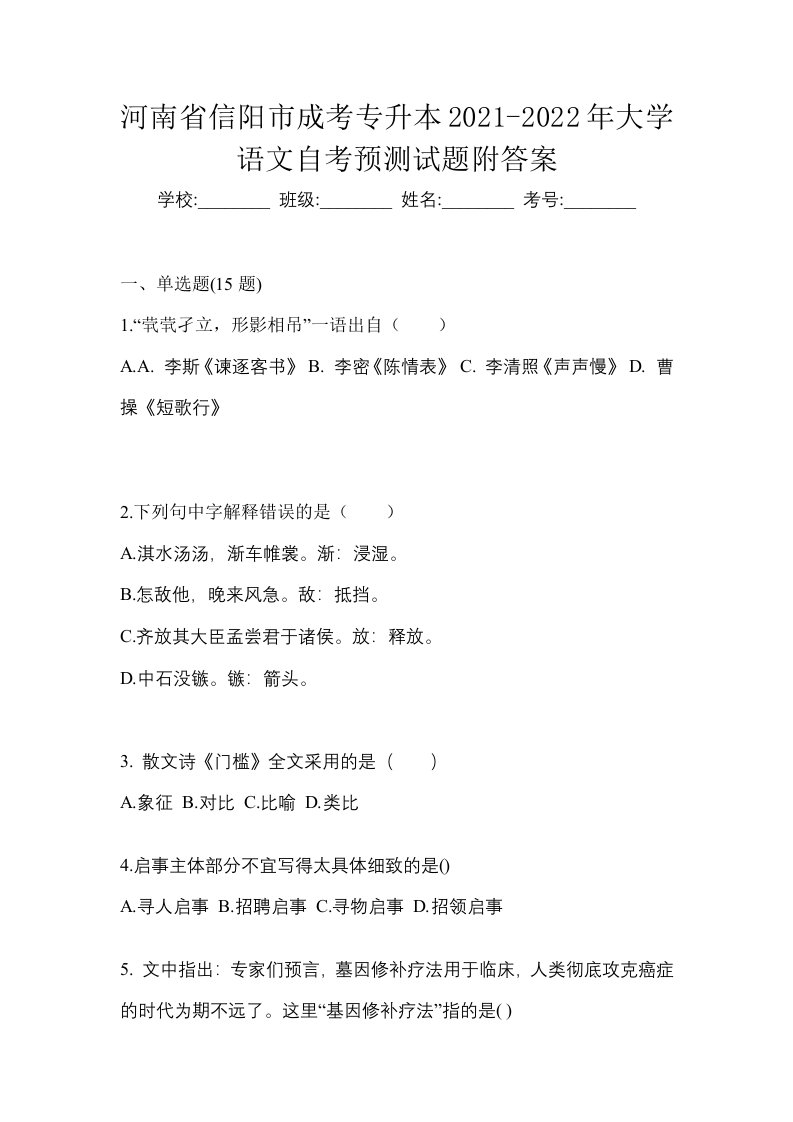 河南省信阳市成考专升本2021-2022年大学语文自考预测试题附答案

学校:________ 班级:________ 姓名:________ 考号:________

一、单选题(15 题)

1.“茕茕孑立，形影相吊”一语出自（　　）

A.A. 李斯《谏逐客书》 B. 李密《陈情表》 C. 李清照《声声慢》 D. 曹操《短歌行》

2.下列句中字解释错误的是（　　）

A.淇水汤汤，渐车帷裳。渐：浸湿。

B.怎敌他，晚来风急。敌：抵挡。

C.齐放其大臣孟尝君于诸侯。放：释放。

D.中石没镞。镞：箭头。

3. 散文诗《门槛》全文采用的是（　　）

A.象征 B.对比 C.比喻 D.类比

4.启事主体部分不宜写得太具体细致的是()

A.寻人启事 B.招聘启事 C.寻物启事 D.招领启事

5. 文中指出：专家们预言，基因修补疗法用于临床，人类彻底攻克癌症的时代为期不远了。这里“基因修补疗法”指的是( )